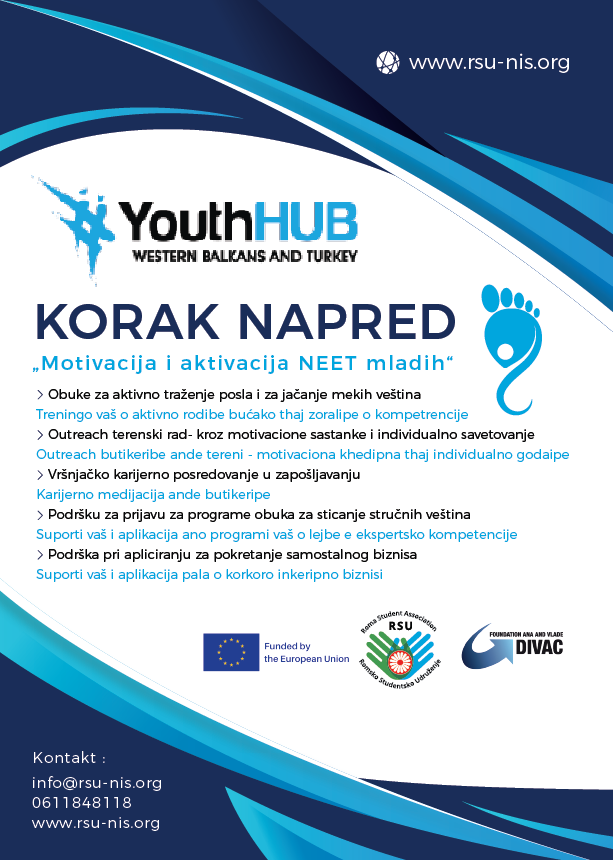 www.rsu-nis.org

YouthHUB
WESTERN BALKANS AND TURKEY

KORAK NAPRED

„Motivacija i aktivacija NEET mladih“

> Obuke za aktivno traženje posla i za jačanje mekih veština

Treningo vaš o aktivno rodibe bućako thaj zoralipe o kompetrencije

> Outreach terenski rad- kroz motivacione sastanke i individualno savetovanje

Outreach butikeribe ande tereni - motivaciona khedipna thaj individualno godaipe

> Vršnjačko karijerno posredovanje u zapošljavanju

Karijerno medijacija ande butikeripe

> Podršku za prijavu za programe obuka za sticanje stručnih veština

Suporti vaš i aplikacija ano programi vaš o lejbe e ekspertsko kompetencije

> Podrška pri apliciranju za pokretanje samostalnog biznisa

Suporti vaš i aplikacija pala o korkoro inkeripno biznisi

Funded by
the European Union

Roma Student Association
RSU
Romsko Studentsko Udruženje

FOUNDATION ANA AND VLADE
DIVAC

Kontakt :
info@rsu-nis.org
0611848118
www.rsu-nis.org